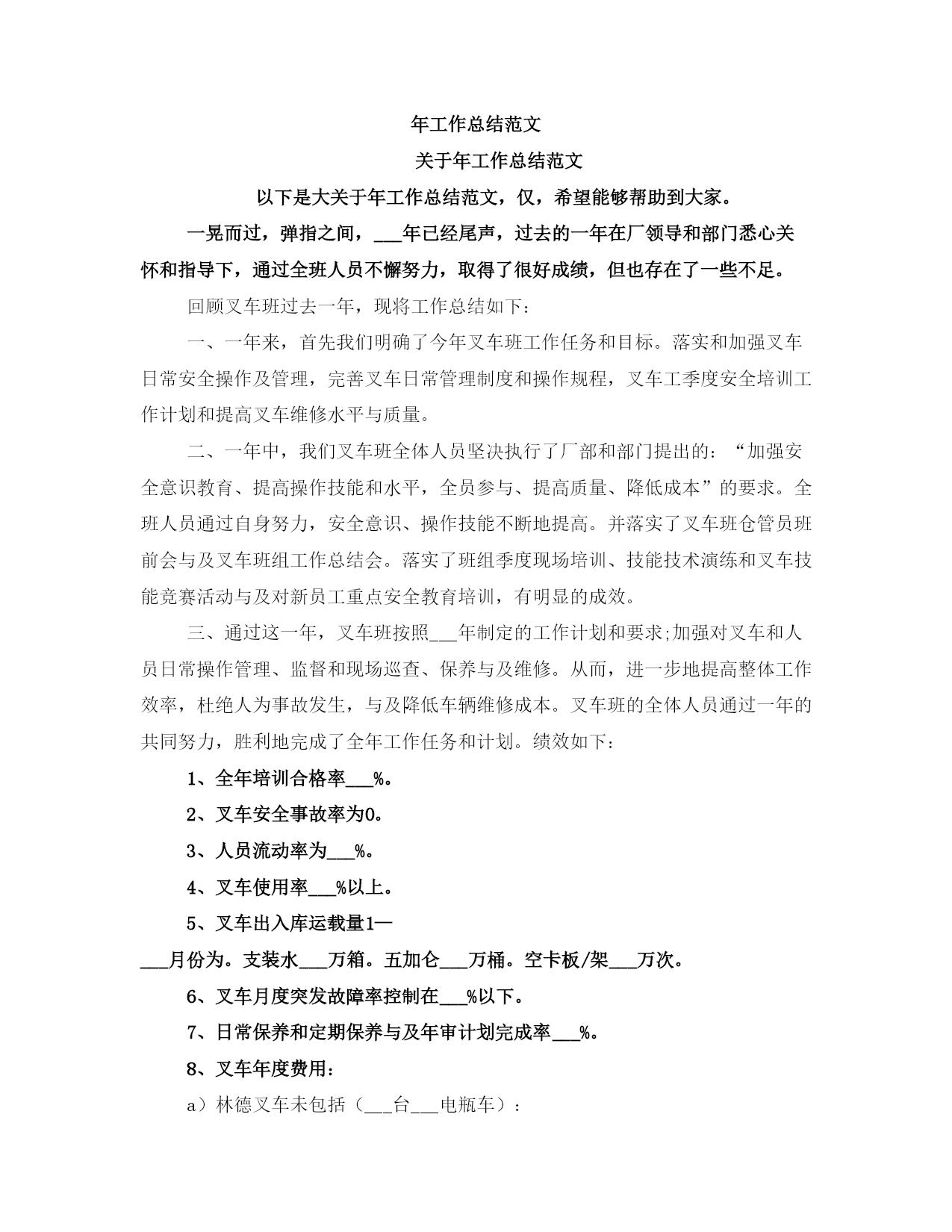 年工作总结范文

关于年工作总结范文

以下是大关于年工作总结范文，仅，希望能够帮助到大家。

一晃而过，弹指之间，___年已经尾声，过去的一年在厂领导和部门悉心关怀和指导下，通过全班人员不懈努力，取得了很好成绩，但也存在了一些不足。

回顾叉车班过去一年，现将工作总结如下：

一、一年来，首先我们明确了今年叉车班工作任务和目标。落实和加强叉车日常安全操作及管理，完善叉车日常管理制度和操作规程，叉车工季度安全培训工作计划和提高叉车维修水平与质量。

二、一年中，我们叉车班全体人员坚决执行了厂部和部门提出的：“加强安全意识教育、提高操作技能和水平，全员参与、提高质量、降低成本”的要求。全班人员通过自身努力，安全意识、操作技能不断地提高。并落实了叉车班仓管员班前会与及叉车班组工作总结会。落实了班组季度现场培训、技能技术演练和叉车技能竞赛活动与及对新员工重点安全教育培训，有明显的成效。

三、通过这一年，叉车班按照___年制定的工作计划和要求;加强对叉车和人员日常操作管理、监督和现场巡查、保养与及维修。从而，进一步地提高整体工作效率，杜绝人为事故发生，与及降低车辆维修成本。叉车班的全体人员通过一年的共同努力，胜利地完成了全年工作任务和计划。绩效如下：

1、全年培训合格率___%。

2、叉车安全事故率为0。

3、人员流动率为___%。

4、叉车使用率___%以上。

5、叉车出入库运载量1—___月份为。支装水___万箱。五加仑___万桶。空卡板/架___万次。

6、叉车月度突发故障率控制在___%以下。

7、日常保养和定期保养与及年审计划完成率___%。

8、叉车年度费用：

a）林德叉车未包括（___台___电瓶车）：